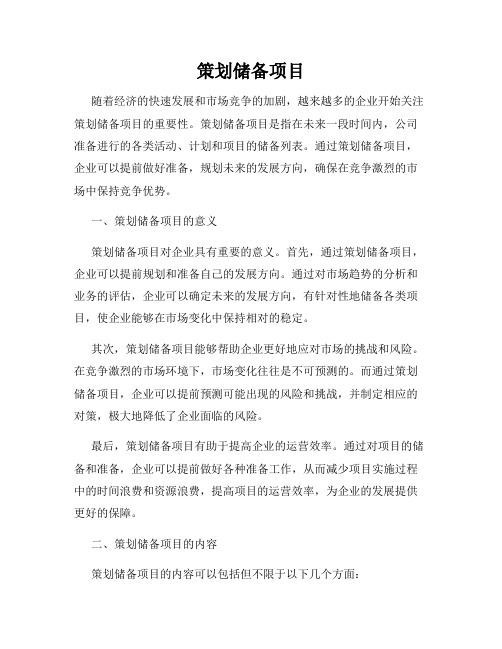 策划储备项目

随着经济的快速发展和市场竞争的加剧，越来越多的企业开始关注策划储备项目的重要性。策划储备项目是指在未来一段时间内，公司准备进行的各类活动、计划和项目的储备列表。通过策划储备项目，企业可以提前做好准备，规划未来的发展方向，确保在竞争激烈的市场中保持竞争优势。

一、策划储备项目的意义

策划储备项目对企业具有重要的意义。首先，通过策划储备项目，企业可以提前规划和准备自己的发展方向。通过对市场趋势的分析和业务的评估，企业可以确定未来的发展方向，有针对性地储备各类项目，使企业能够在市场变化中保持相对的稳定。

其次，策划储备项目能够帮助企业更好地应对市场的挑战和风险。在竞争激烈的市场环境下，市场变化往往是不可预测的。而通过策划储备项目，企业可以提前预测可能出现的风险和挑战，并制定相应的对策，极大地降低了企业面临的风险。

最后，策划储备项目有助于提高企业的运营效率。通过对项目的储备和准备，企业可以提前做好各种准备工作，从而减少项目实施过程中的时间浪费和资源浪费，提高项目的运营效率，为企业的发展提供更好的保障。

二、策划储备项目的内容

策划储备项目的内容可以包括但不限于以下几个方面：